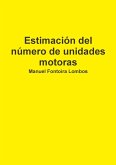 Estimación del número de unidades motoras

Manuel Fontoira Lombos